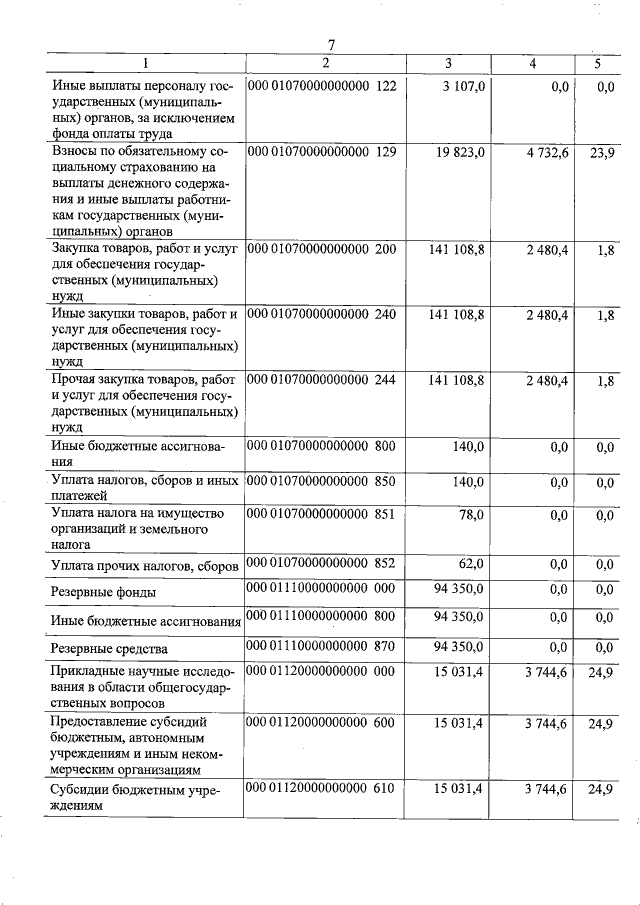 7

| 1 | 2 | 3 | 4 | 5 |
|---|---|---|---|---|
| Иные выплаты персоналу государственных (муниципальных) органов, за исключением фонда оплаты труда | 000 01070000000000 122 | 3 107,0 | 0,0 | 0,0 |
| Взносы по обязательному социальному страхованию на выплаты денежного содержания и иные выплаты работникам государственных (муниципальных) органов | 000 01070000000000 129 | 19 823,0 | 4 732,6 | 23,9 |
| Закупка товаров, работ и услуг для обеспечения государственных (муниципальных) нужд | 000 01070000000000 200 | 141 108,8 | 2 480,4 | 1,8 |
| Иные закупки товаров, работ и услуг для обеспечения государственных (муниципальных) нужд | 000 01070000000000 240 | 141 108,8 | 2 480,4 | 1,8 |
| Прочая закупка товаров, работ и услуг для обеспечения государственных (муниципальных) нужд | 000 01070000000000 244 | 141 108,8 | 2 480,4 | 1,8 |
| Иные бюджетные ассигнования | 000 01070000000000 800 | 140,0 | 0,0 | 0,0 |
| Уплата налогов, сборов и иных платежей | 000 01070000000000 850 | 140,0 | 0,0 | 0,0 |
| Уплата налога на имущество организаций и земельного налога | 000 01070000000000 851 | 78,0 | 0,0 | 0,0 |
| Уплата прочих налогов, сборов | 000 01070000000000 852 | 62,0 | 0,0 | 0,0 |
| Резервные фонды | 000 01110000000000 000 | 94 350,0 | 0,0 | 0,0 |
| Иные бюджетные ассигнования | 000 01110000000000 800 | 94 350,0 | 0,0 | 0,0 |
| Резервные средства | 000 01110000000000 870 | 94 350,0 | 0,0 | 0,0 |
| Прикладные научные исследования в области общегосударственных вопросов | 000 01120000000000 000 | 15 031,4 | 3 744,6 | 24,9 |
| Предоставление субсидий бюджетным, автономным учреждениям и иным некоммерческим организациям | 000 01120000000000 600 | 15 031,4 | 3 744,6 | 24,9 |
| Субсидии бюджетным учреждениям | 000 01120000000000 610 | 15 031,4 | 3 744,6 | 24,9 |